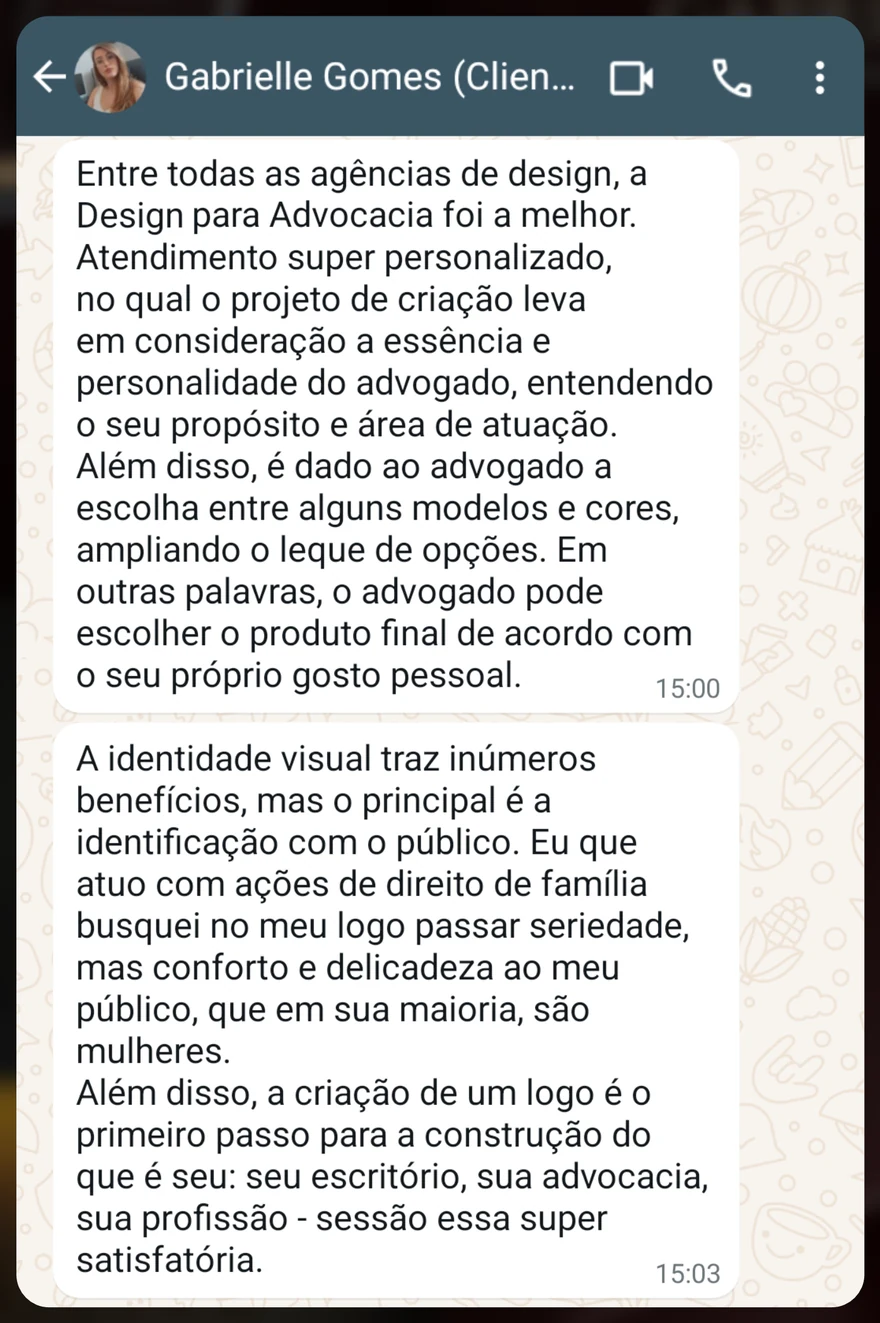 Gabrielle Gomes (Clien...

Entre todas as agências de design, a Design para Advocacia foi a melhor. Atendimento super personalizado, no qual o projeto de criação leva em consideração a essência e personalidade do advogado, entendendo o seu propósito e área de atuação. Além disso, é dado ao advogado a escolha entre alguns modelos e cores, ampliando o leque de opções. Em outras palavras, o advogado pode escolher o produto final de acordo com o seu próprio gosto pessoal.
15:00

A identidade visual traz inúmeros benefícios, mas o principal é a identificação com o público. Eu que atuo com ações de direito de família busquei no meu logo passar seriedade, mas conforto e delicadeza ao meu público, que em sua maioria, são mulheres.
Além disso, a criação de um logo é o primeiro passo para a construção do que é seu: seu escritório, sua advocacia, sua profissão - sessão essa super satisfatória.
15:03